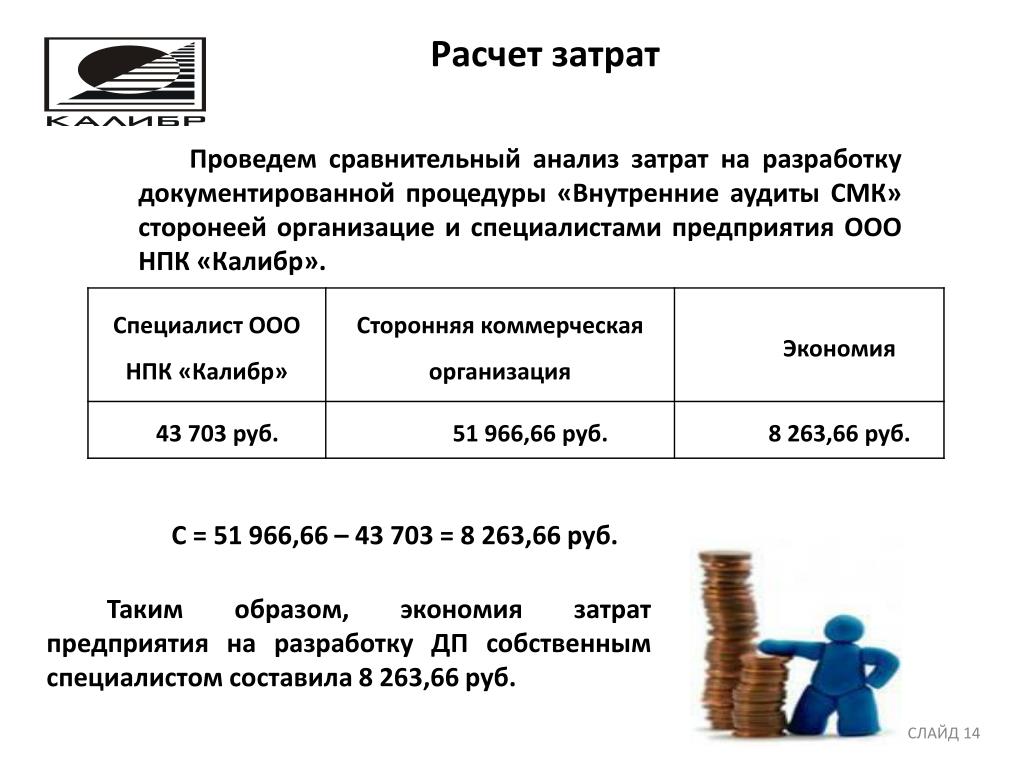 КАЛИБР

Расчет затрат

Проведем сравнительный анализ затрат на разработку документированной процедуры «Внутренние аудиты СМК» сторонеей организацие и специалистами предприятия ООО НПК «Калибр».

| Специалист ООО НПК «Калибр» | Сторонняя коммерческая организация | Экономия |
|---|---|---|
| 43 703 руб. | 51 966,66 руб. | 8 263,66 руб. |

С = 51 966,66 – 43 703 = 8 263,66 руб.

Таким образом, экономия затрат предприятия на разработку ДП собственным специалистом составила 8 263,66 руб.

СЛАЙД 14